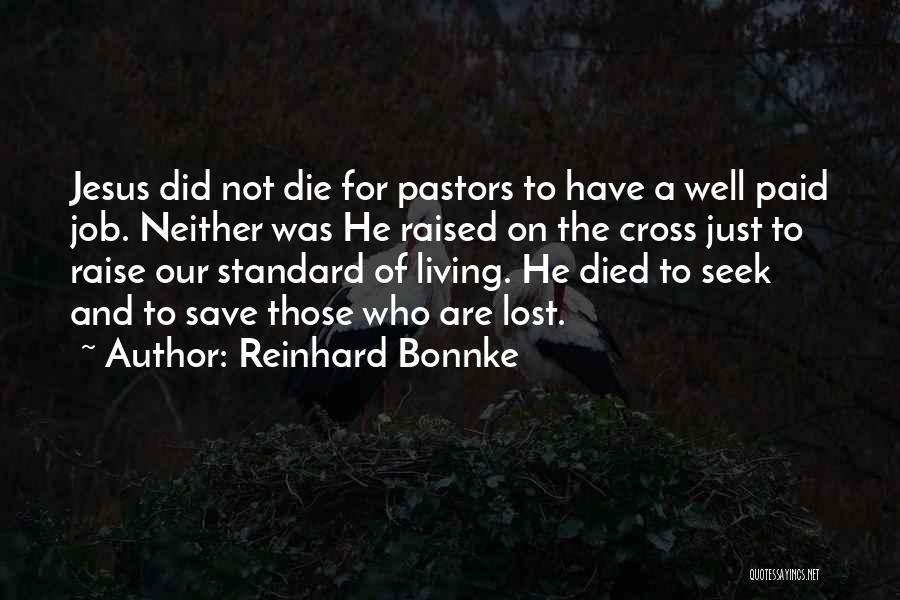 Jesus did not die for pastors to have a well paid job. Neither was He raised on the cross just to raise our standard of living. He died to seek and to save those who are lost.

~ Author: Reinhard Bonnke

QUOTESSAYINGS.NET